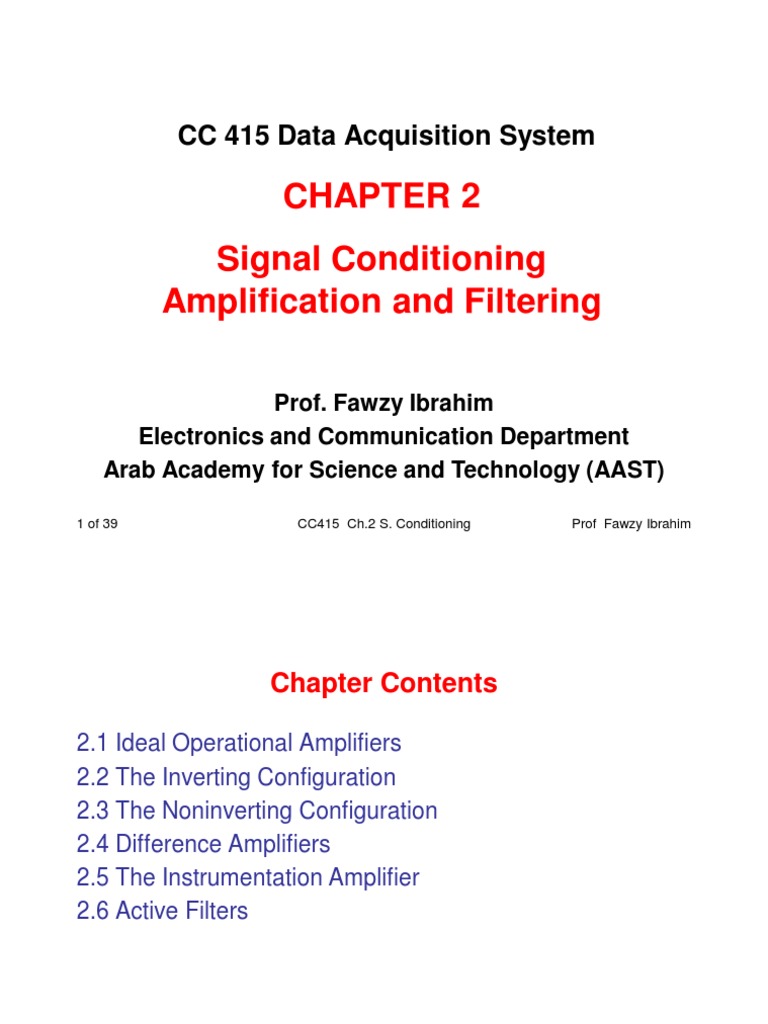 CC 415 Data Acquisition System

CHAPTER 2

Signal Conditioning
Amplification and Filtering

Prof. Fawzy Ibrahim
Electronics and Communication Department
Arab Academy for Science and Technology (AAST)

1 of 39 CC415 Ch.2 S. Conditioning Prof Fawzy Ibrahim

Chapter Contents

2.1 Ideal Operational Amplifiers
2.2 The Inverting Configuration
2.3 The Noninverting Configuration
2.4 Difference Amplifiers
2.5 The Instrumentation Amplifier
2.6 Active Filters